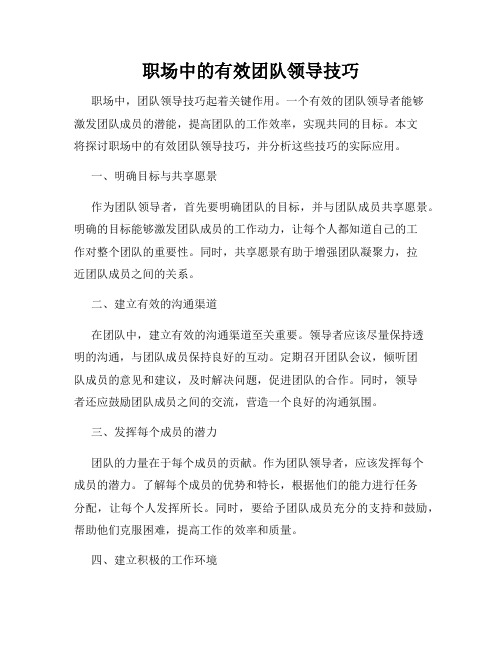 职场中的有效团队领导技巧

职场中，团队领导技巧起着关键作用。一个有效的团队领导者能够激发团队成员的潜能，提高团队的工作效率，实现共同的目标。本文将探讨职场中的有效团队领导技巧，并分析这些技巧的实际应用。

一、明确目标与共享愿景

作为团队领导者，首先要明确团队的目标，并与团队成员共享愿景。明确的目标能够激发团队成员的工作动力，让每个人都知道自己的工作对整个团队的重要性。同时，共享愿景有助于增强团队凝聚力，拉近团队成员之间的关系。

二、建立有效的沟通渠道

在团队中，建立有效的沟通渠道至关重要。领导者应该尽量保持透明的沟通，与团队成员保持良好的互动。定期召开团队会议，倾听团队成员的意见和建议，及时解决问题，促进团队的合作。同时，领导者还应鼓励团队成员之间的交流，营造一个良好的沟通氛围。

三、发挥每个成员的潜力

团队的力量在于每个成员的贡献。作为团队领导者，应该发挥每个成员的潜力。了解每个成员的优势和特长，根据他们的能力进行任务分配，让每个人发挥所长。同时，要给予团队成员充分的支持和鼓励，帮助他们克服困难，提高工作的效率和质量。

四、建立积极的工作环境